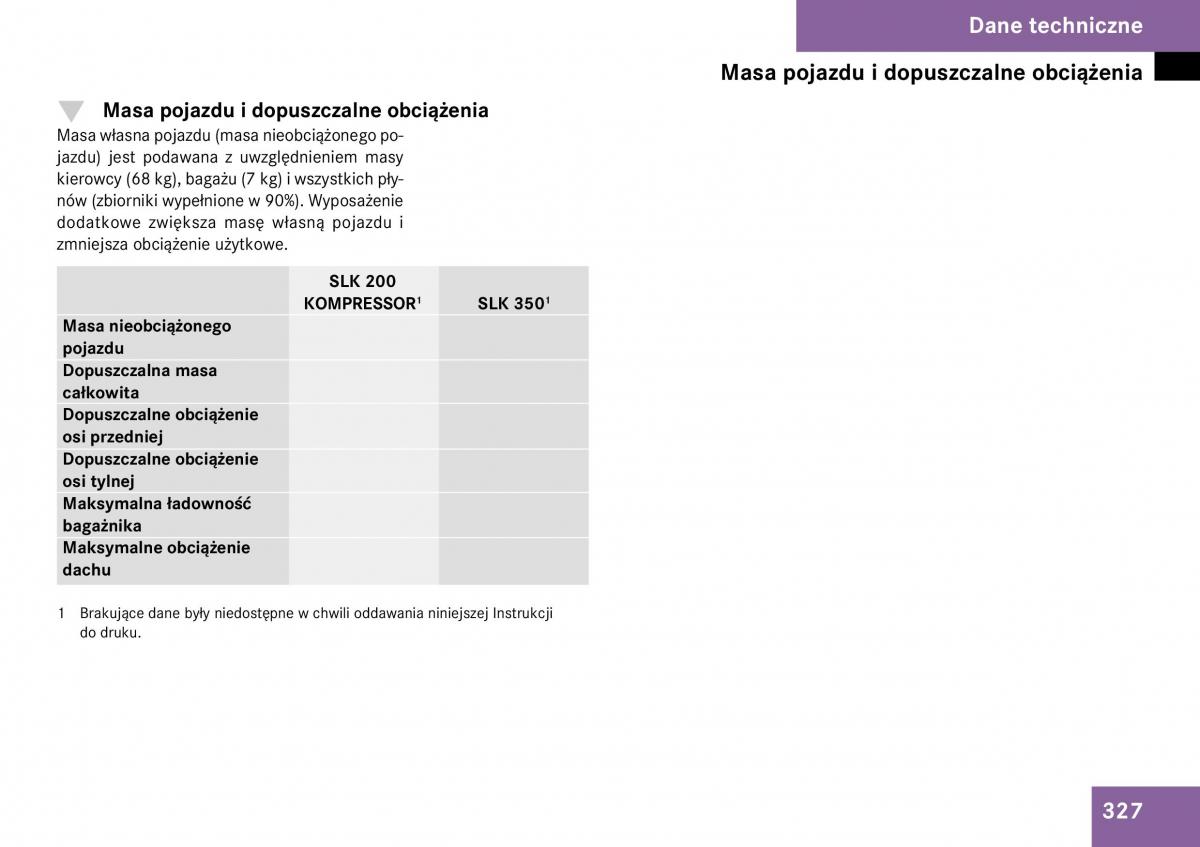 Dane techniczne

Masa pojazdu i dopuszczalne obciążenia

Masa pojazdu i dopuszczalne obciążenia

Masa własna pojazdu (masa nieobciążonego pojazdu) jest podawana z uwzględnieniem masy kierowcy (68 kg), bagażu (7 kg) i wszystkich płynów (zbiorniki wypełnione w 90%). Wyposażenie dodatkowe zwiększa masę własną pojazdu i zmniejsza obciążenie użytkowe.

| | SLK 200 KOMPRESSOR$^1$ | SLK 350$^1$ |
|---|---|---|
| Masa nieobciążonego pojazdu | | |
| Dopuszczalna masa całkowita | | |
| Dopuszczalne obciążenie osi przedniej | | |
| Dopuszczalne obciążenie osi tylnej | | |
| Maksymalna ładowność bagażnika | | |
| Maksymalne obciążenie dachu | | |

1 Brakujące dane były niedostępne w chwili oddawania niniejszej Instrukcji do druku.

327